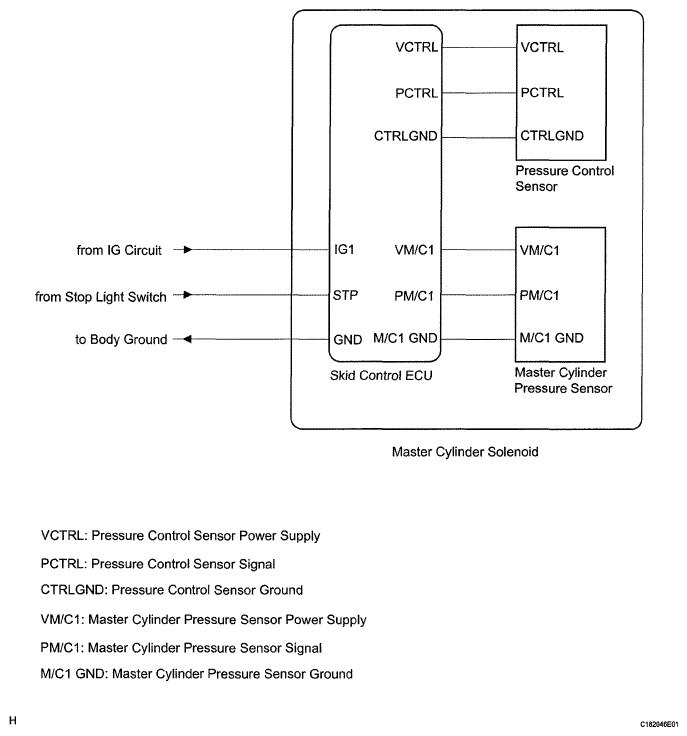 VCTRL
PCTRL
CTRLGND
VCTRL
PCTRL
CTRLGND
Pressure Control Sensor

from IG Circuit
from Stop Light Switch
to Body Ground
IG1
STP
GND
VM/C1
PM/C1
M/C1 GND
VM/C1
PM/C1
M/C1 GND
Skid Control ECU
Master Cylinder Pressure Sensor

Master Cylinder Solenoid

VCTRL: Pressure Control Sensor Power Supply

PCTRL: Pressure Control Sensor Signal

CTRLGND: Pressure Control Sensor Ground

VM/C1: Master Cylinder Pressure Sensor Power Supply

PM/C1: Master Cylinder Pressure Sensor Signal

M/C1 GND: Master Cylinder Pressure Sensor Ground

H

C182046E01